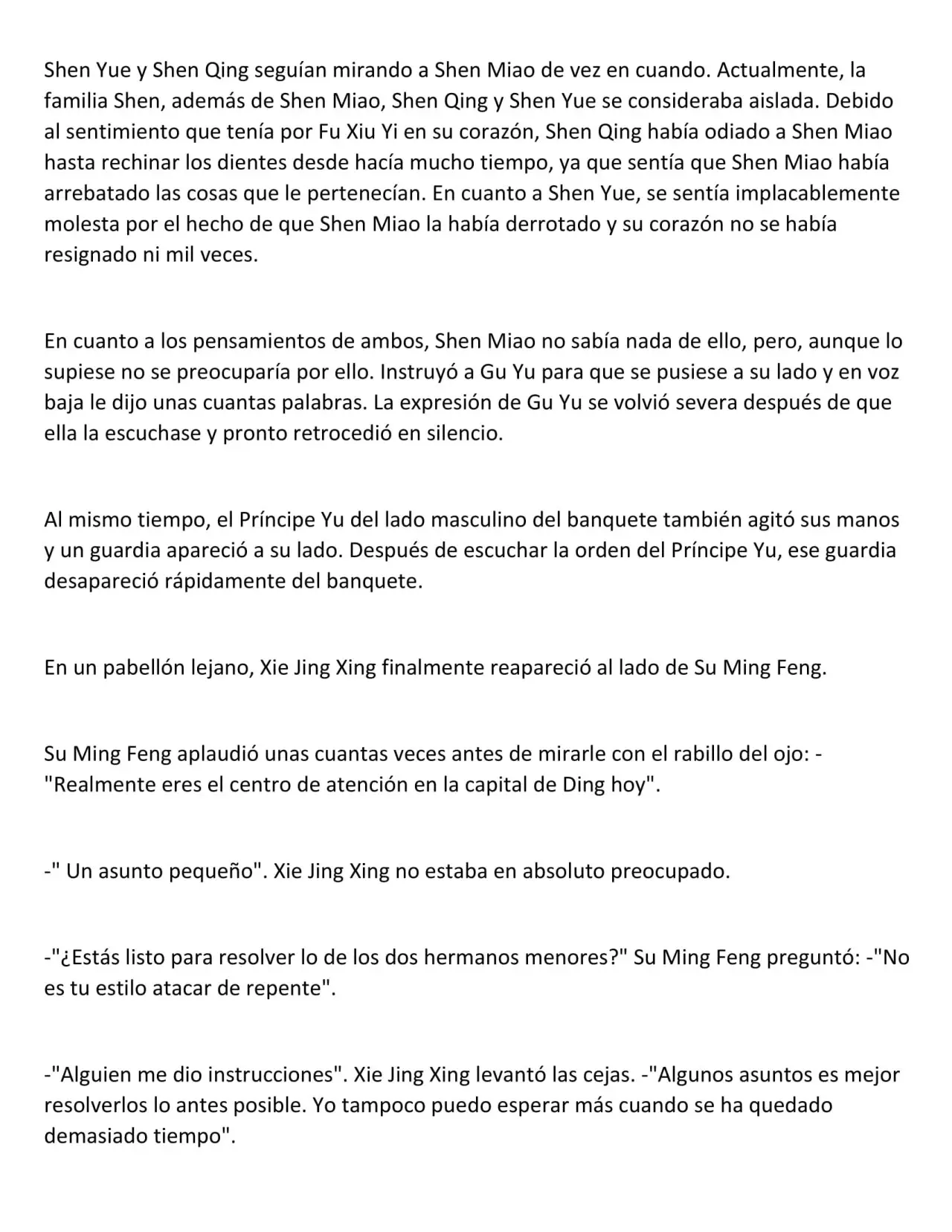 Shen Yue y Shen Qing seguían mirando a Shen Miao de vez en cuando. Actualmente, la familia Shen, además de Shen Miao, Shen Qing y Shen Yue se consideraba aislada. Debido al sentimiento que tenía por Fu Xiu Yi en su corazón, Shen Qing había odiado a Shen Miao hasta rechinar los dientes desde hacía mucho tiempo, ya que sentía que Shen Miao había arrebatado las cosas que le pertenecían. En cuanto a Shen Yue, se sentía implacablemente molesta por el hecho de que Shen Miao la había derrotado y su corazón no se había resignado ni mil veces.

En cuanto a los pensamientos de ambos, Shen Miao no sabía nada de ello, pero, aunque lo supiese no se preocuparía por ello. Instruyó a Gu Yu para que se pusiese a su lado y en voz baja le dijo unas cuantas palabras. La expresión de Gu Yu se volvió severa después de que ella la escuchase y pronto retrocedió en silencio.

Al mismo tiempo, el Príncipe Yu del lado masculino del banquete también agitó sus manos y un guardia apareció a su lado. Después de escuchar la orden del Príncipe Yu, ese guardia desapareció rápidamente del banquete.

En un pabellón lejano, Xie Jing Xing finalmente reapareció al lado de Su Ming Feng.

Su Ming Feng aplaudió unas cuantas veces antes de mirarle con el rabillo del ojo: -"Realmente eres el centro de atención en la capital de Ding hoy".

-" Un asunto pequeño". Xie Jing Xing no estaba en absoluto preocupado.

-"¿Estás listo para resolver lo de los dos hermanos menores?" Su Ming Feng preguntó: -"No es tu estilo atacar de repente".

-"Alguien me dio instrucciones". Xie Jing Xing levantó las cejas. -"Algunos asuntos es mejor resolverlos lo antes posible. Yo tampoco puedo esperar más cuando se ha quedado demasiado tiempo".